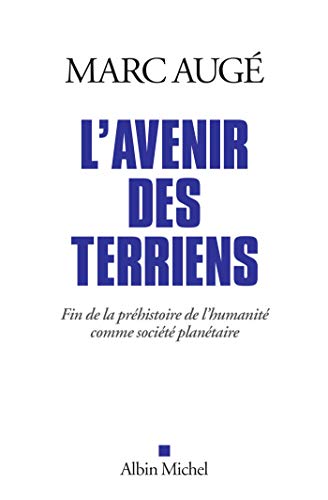 MARC AUGÉ

L'AVENIR DES TERRIENS

Fin de la préhistoire de l'humanité comme société planétaire

Albin Michel